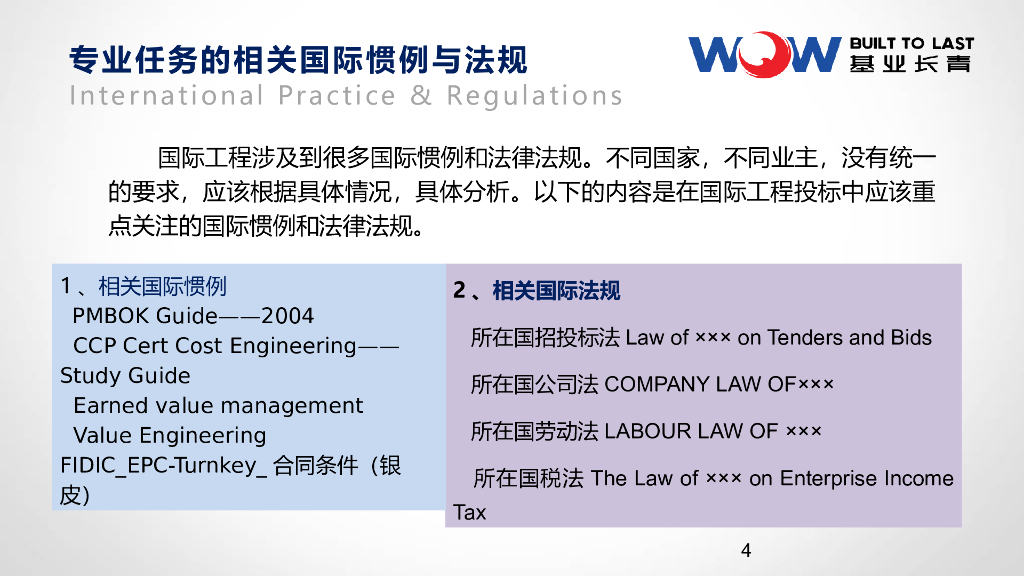 专业任务的相关国际惯例与法规
International Practice & Regulations

WOW BUILT TO LAST 基业长青

国际工程涉及到很多国际惯例和法律法规。不同国家，不同业主，没有统一的要求，应该根据具体情况，具体分析。以下的内容是在国际工程投标中应该重点关注的国际惯例和法律法规。

1、相关国际惯例
PMBOK Guide——2004
CCP Cert Cost Engineering——Study Guide
Earned value management
Value Engineering
FIDIC_EPC-Turnkey_ 合同条件（银皮）

2、相关国际法规
所在国招投标法 Law of ××× on Tenders and Bids
所在国公司法 COMPANY LAW OF×××
所在国劳动法 LABOUR LAW OF ×××
所在国税法 The Law of ××× on Enterprise Income Tax

4